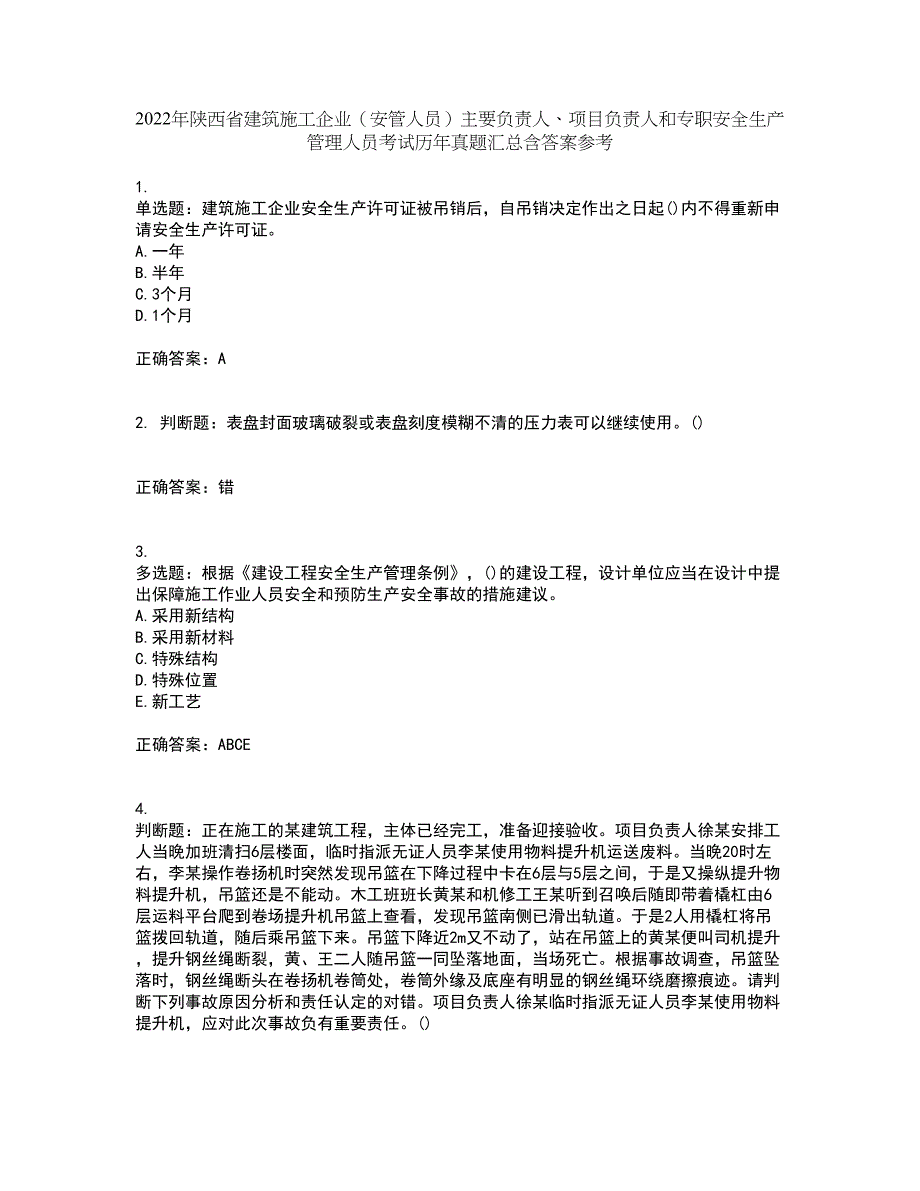 2022年陕西省建筑施工企业（安管人员）主要负责人、项目负责人和专职安全生产管理人员考试历年真题汇总含答案参考

1.
单选题：建筑施工企业安全生产许可证被吊销后，自吊销决定作出之日起()内不得重新申请安全生产许可证。
A.一年
B.半年
C.3个月
D.1个月

正确答案：A

2. 判断题：表盘封面玻璃破裂或表盘刻度模糊不清的压力表可以继续使用。()

正确答案：错

3.
多选题：根据《建设工程安全生产管理条例》，()的建设工程，设计单位应当在设计中提出保障施工作业人员安全和预防生产安全事故的措施建议。
A.采用新结构
B.采用新材料
C.特殊结构
D.特殊位置
E.新工艺

正确答案：ABCE

4.
判断题：正在施工的某建筑工程，主体已经完工，准备迎接验收。项目负责人徐某安排工人当晚加班清扫6层楼面，临时指派无证人员李某使用物料提升机运送废料。当晚20时左右，李某操作卷扬机时突然发现吊篮在下降过程中卡在6层与5层之间，于是又操纵提升物料提升机，吊篮还是不能动。木工班班长黄某和机修工王某听到召唤后随即带着橇杠由6层运料平台爬到卷场提升机吊篮上查看，发现吊篮南侧已滑出轨道。于是2人用橇杠将吊篮拨回轨道，随后乘吊篮下来。吊篮下降近2m又不动了，站在吊篮上的黄某便叫司机提升，提升钢丝绳断裂，黄、王二人随吊篮一同坠落地面，当场死亡。根据事故调查，吊篮坠落时，钢丝绳断头在卷扬机卷筒处，卷筒外缘及底座有明显的钢丝绳环绕磨擦痕迹。请判断下列事故原因分析和责任认定的对错。项目负责人徐某临时指派无证人员李某使用物料提升机，应对此次事故负有重要责任。()